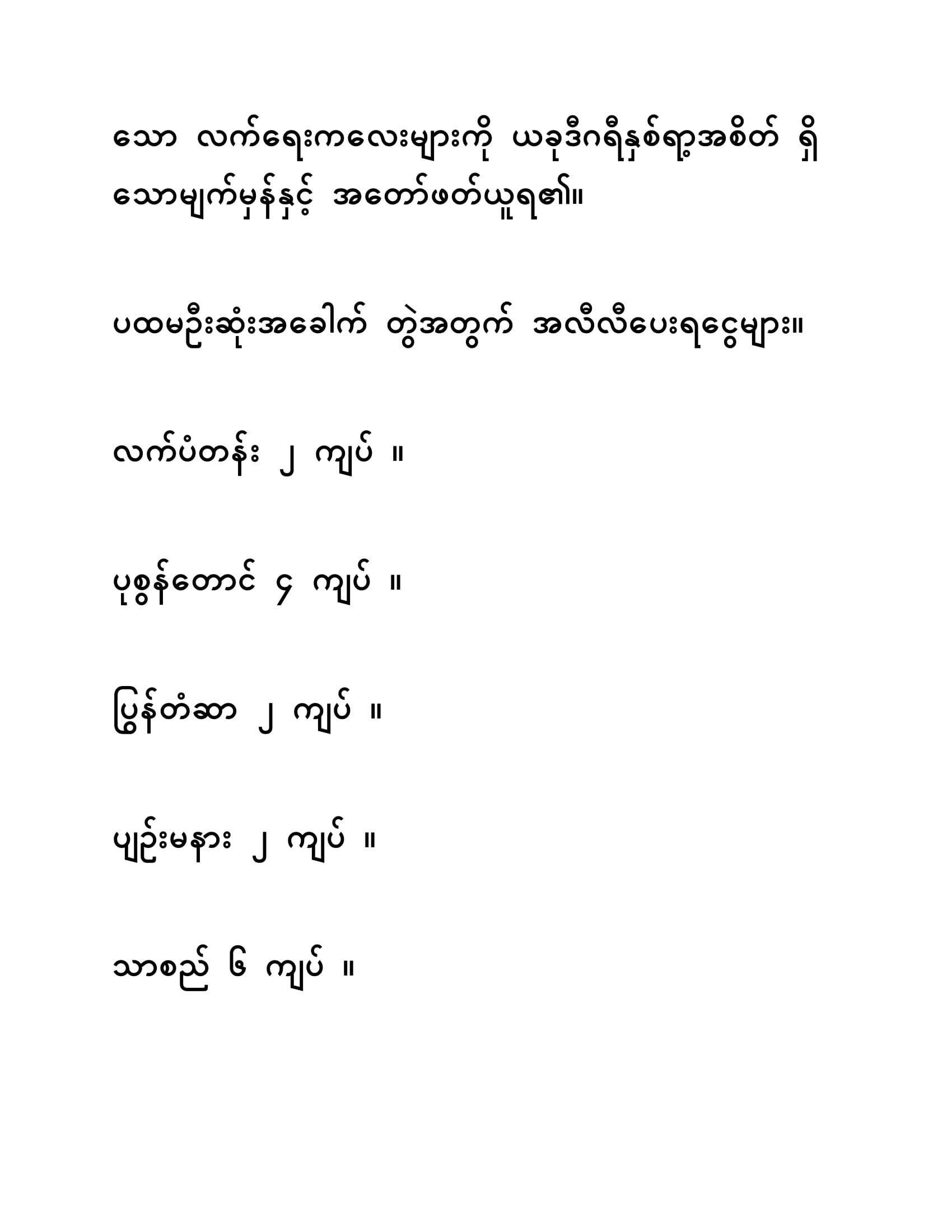 သော လက်ရေးကလေးများကို ယခုဒီဂရီနှစ်ရာ့အစိတ် ရှိသောမျက်မှန်နှင့် အတော်ဖတ်ယူရ၏။

ပထမဦးဆုံးအခေါက် တွဲအတွက် အလီလီပေးရငွေများ။

လက်ပံတန်း ၂ ကျပ် ။

ပုစွန်တောင် ၄ ကျပ် ။

ပြွန်တံဆာ ၂ ကျပ် ။

ပျဉ်းမနား ၂ ကျပ် ။

သာစည် ၆ ကျပ် ။